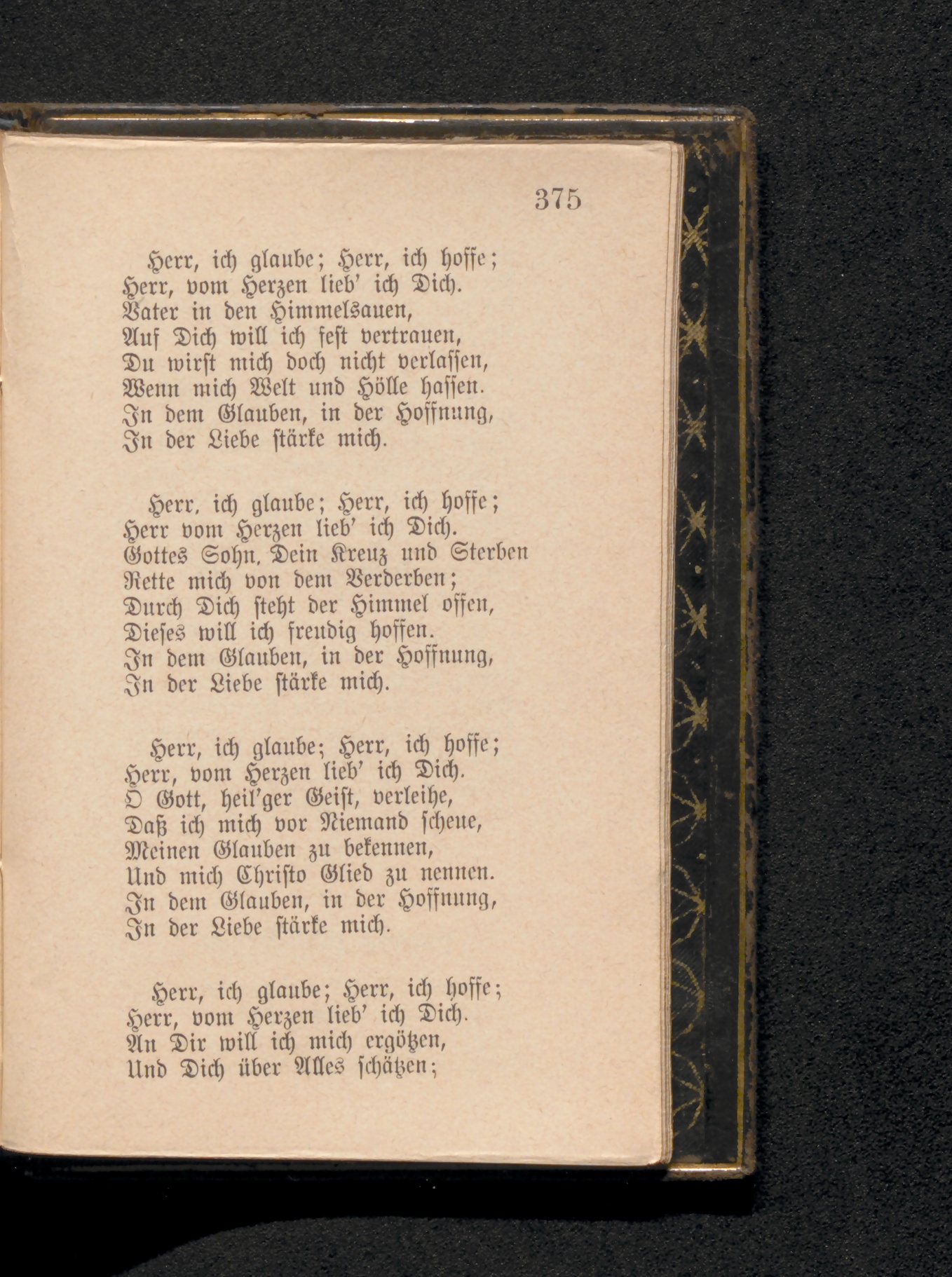 375

Herr, ich glaube; Herr, ich hoffe;
Herr, vom Herzen lieb' ich Dich.
Vater in den Himmelsauen,
Auf Dich will ich fest vertrauen,
Du wirst mich doch nicht verlassen,
Wenn mich Welt und Hölle hassen.
In dem Glauben, in der Hoffnung,
In der Liebe stärke mich.

Herr, ich glaube; Herr, ich hoffe;
Herr vom Herzen lieb' ich Dich.
Gottes Sohn, Dein Kreuz und Sterben
Rette mich von dem Verderben;
Durch Dich steht der Himmel offen,
Dieses will ich freudig hoffen.
In dem Glauben, in der Hoffnung,
In der Liebe stärke mich.

Herr, ich glaube; Herr, ich hoffe;
Herr, vom Herzen lieb' ich Dich.
O Gott, heil'ger Geist, verleihe,
Daß ich mich vor Niemand scheue,
Meinen Glauben zu bekennen,
Und mich Christo Glied zu nennen.
In dem Glauben, in der Hoffnung,
In der Liebe stärke mich.

Herr, ich glaube; Herr, ich hoffe;
Herr, vom Herzen lieb' ich Dich.
An Dir will ich mich ergötzen,
Und Dich über Alles schätzen;